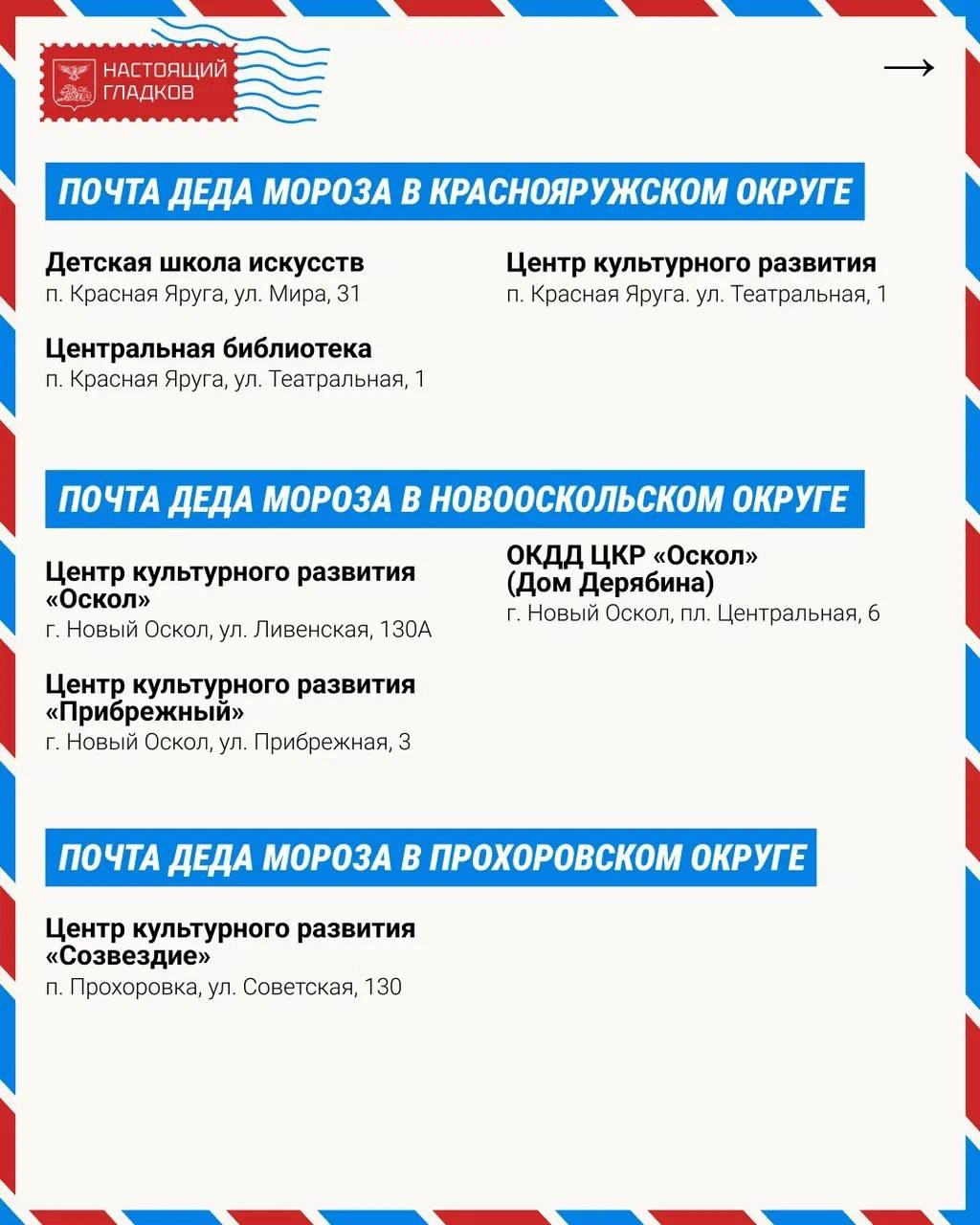 НАСТОЯЩИЙ ГЛАДКОВ

→

ПОЧТА ДЕДА МОРОЗА В КРАСНОЯРУЖСКОМ ОКРУГЕ

Детская школа искусств
п. Красная Яруга, ул. Мира, 31

Центральная библиотека
п. Красная Яруга, ул. Театральная, 1

Центр культурного развития
п. Красная Яруга. ул. Театральная, 1

ПОЧТА ДЕДА МОРОЗА В НОВООСКОЛЬСКОМ ОКРУГЕ

Центр культурного развития «Оскол»
г. Новый Оскол, ул. Ливенская, 130А

Центр культурного развития «Прибрежный»
г. Новый Оскол, ул. Прибрежная, 3

ОКДД ЦКР «Оскол» (Дом Дерябина)
г. Новый Оскол, пл. Центральная, 6

ПОЧТА ДЕДА МОРОЗА В ПРОХОРОВСКОМ ОКРУГЕ

Центр культурного развития «Созвездие»
п. Прохоровка, ул. Советская, 130